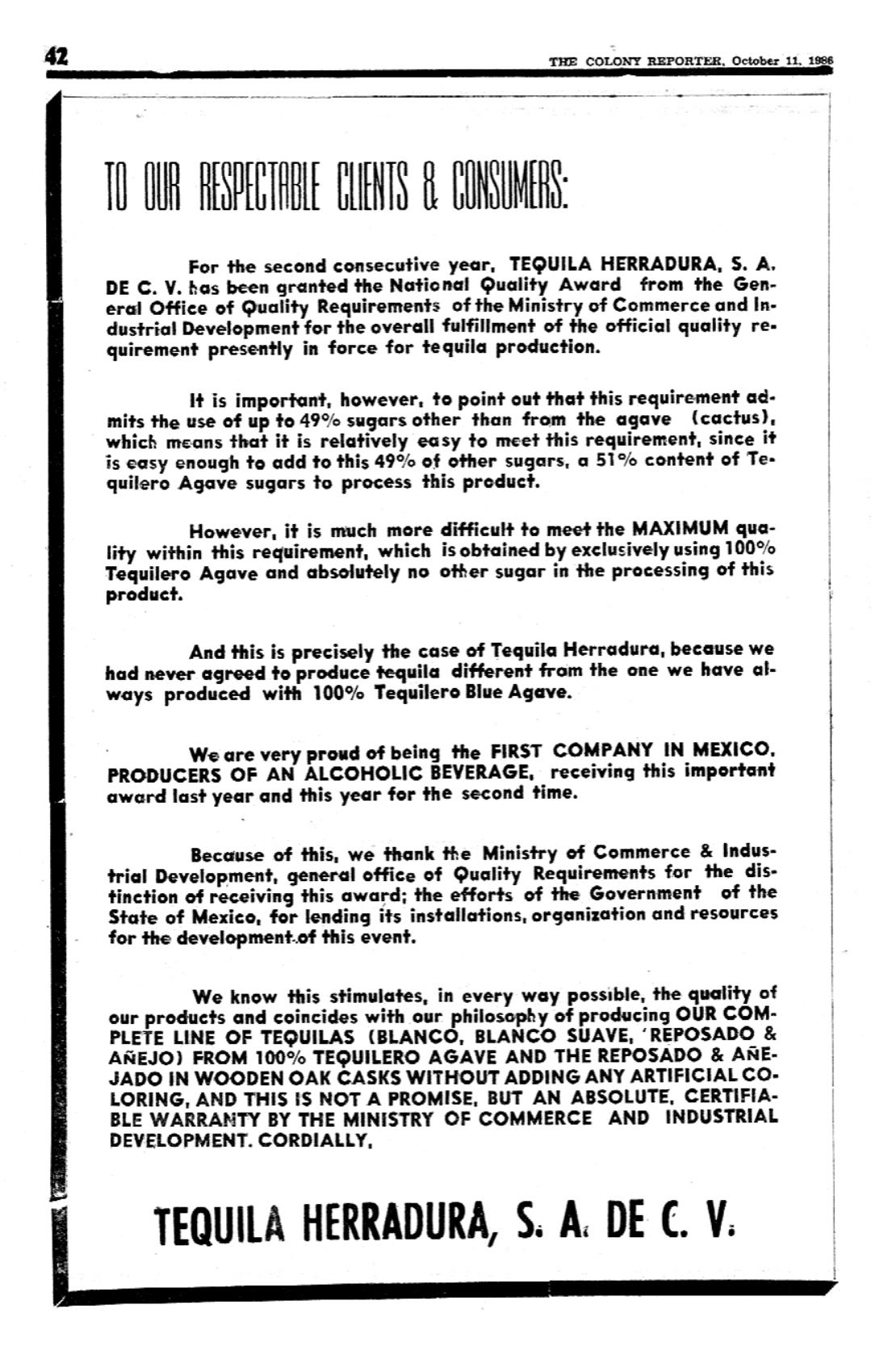 42

THE COLONY REPORTER, October 11, 1986

TO OUR RESPECTABLE CLIENTS & CONSUMERS:

For the second consecutive year, TEQUILA HERRADURA, S. A. DE C. V. has been granted the National Quality Award from the General Office of Quality Requirements of the Ministry of Commerce and Industrial Development for the overall fulfillment of the official quality requirement presently in force for tequila production.

It is important, however, to point out that this requirement admits the use of up to 49% sugars other than from the agave (cactus), which means that it is relatively easy to meet this requirement, since it is easy enough to add to this 49% of other sugars, a 51% content of Tequilero Agave sugars to process this product.

However, it is much more difficult to meet the MAXIMUM quality within this requirement, which is obtained by exclusively using 100% Tequilero Agave and absolutely no other sugar in the processing of this product.

And this is precisely the case of Tequila Herradura, because we had never agreed to produce tequila different from the one we have always produced with 100% Tequilero Blue Agave.

We are very proud of being the FIRST COMPANY IN MEXICO, PRODUCERS OF AN ALCOHOLIC BEVERAGE, receiving this important award last year and this year for the second time.

Because of this, we thank the Ministry of Commerce & Industrial Development, general office of Quality Requirements for the distinction of receiving this award; the efforts of the Government of the State of Mexico, for lending its installations, organization and resources for the development of this event.

We know this stimulates, in every way possible, the quality of our products and coincides with our philosophy of producing OUR COMPLETE LINE OF TEQUILAS (BLANCO, BLANCO SUAVE, 'REPOSADO & AÑEJO) FROM 100% TEQUILERO AGAVE AND THE REPOSADO & AÑEJADO IN WOODEN OAK CASKS WITHOUT ADDING ANY ARTIFICIAL COLORING, AND THIS IS NOT A PROMISE, BUT AN ABSOLUTE, CERTIFIABLE WARRANTY BY THE MINISTRY OF COMMERCE AND INDUSTRIAL DEVELOPMENT. CORDIALLY,

TEQUILA HERRADURA, S. A. DE C. V.